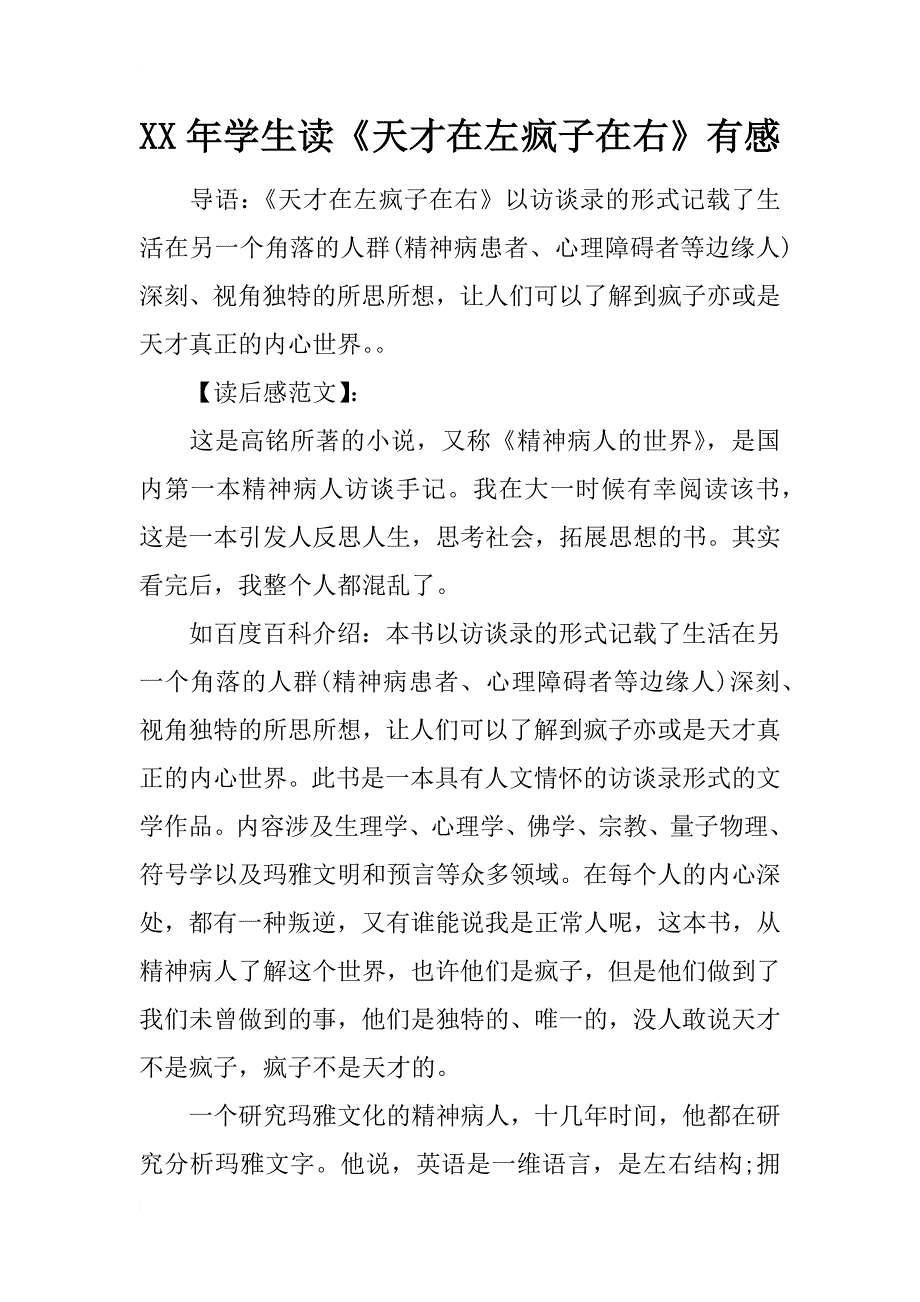 XX年学生读《天才在左疯子在右》有感

导语：《天才在左疯子在右》以访谈录的形式记载了生活在另一个角落的人群(精神病患者、心理障碍者等边缘人)深刻、视角独特的所思所想，让人们可以了解到疯子亦或是天才真正的内心世界。。

【读后感范文】:

这是高铭所著的小说，又称《精神病人的世界》，是国内第一本精神病人访谈手记。我在大一时候有幸阅读该书，这是一本引发人反思人生，思考社会，拓展思想的书。其实看完后，我整个人都混乱了。

如百度百科介绍：本书以访谈录的形式记载了生活在另一个角落的人群(精神病患者、心理障碍者等边缘人)深刻、视角独特的所思所想，让人们可以了解到疯子亦或是天才真正的内心世界。此书是一本具有人文情怀的访谈录形式的文学作品。内容涉及生理学、心理学、佛学、宗教、量子物理、符号学以及玛雅文明和预言等众多领域。在每个人的内心深处，都有一种叛逆，又有谁能说我是正常人呢，这本书，从精神病人了解这个世界，也许他们是疯子，但是他们做到了我们未曾做到的事，他们是独特的、唯一的，没人敢说天才不是疯子，疯子不是天才的。

一个研究玛雅文化的精神病人，十几年时间，他都在研究分析玛雅文字。他说，英语是一维语言，是左右结构;拥